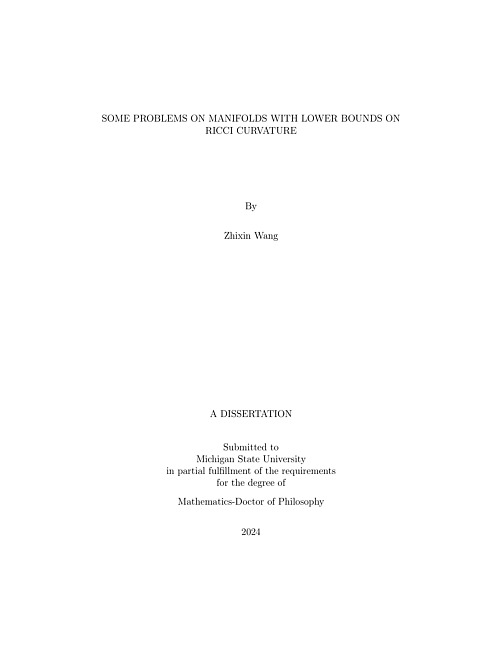 SOME PROBLEMS ON MANIFOLDS WITH LOWER BOUNDS ON RICCI CURVATURE

By

Zhixin Wang

A DISSERTATION

Submitted to
Michigan State University
in partial fulfillment of the requirements
for the degree of

Mathematics-Doctor of Philosophy

2024